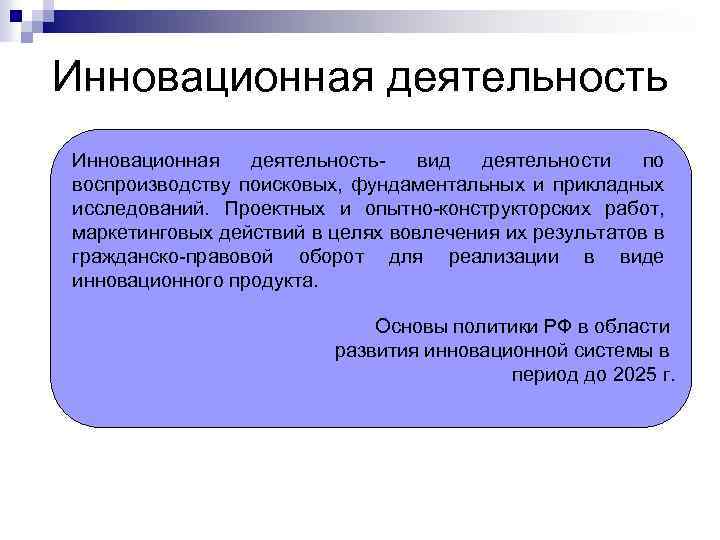 Инновационная деятельность

Инновационная деятельность- вид деятельности по воспроизводству поисковых, фундаментальных и прикладных исследований. Проектных и опытно-конструкторских работ, маркетинговых действий в целях вовлечения их результатов в гражданско-правовой оборот для реализации в виде инновационного продукта.

Основы политики РФ в области развития инновационной системы в период до 2025 г.